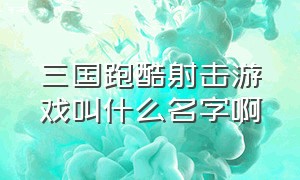 三国跑酷射击游戏叫什么名字啊